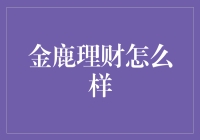 金鹿理财怎么样